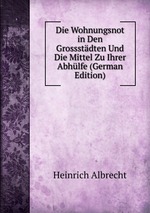 Die Wohnungsnot in Den Grossstädten Und Die Mittel Zu Ihrer Abhülfe (German Edition)

Heinrich Albrecht